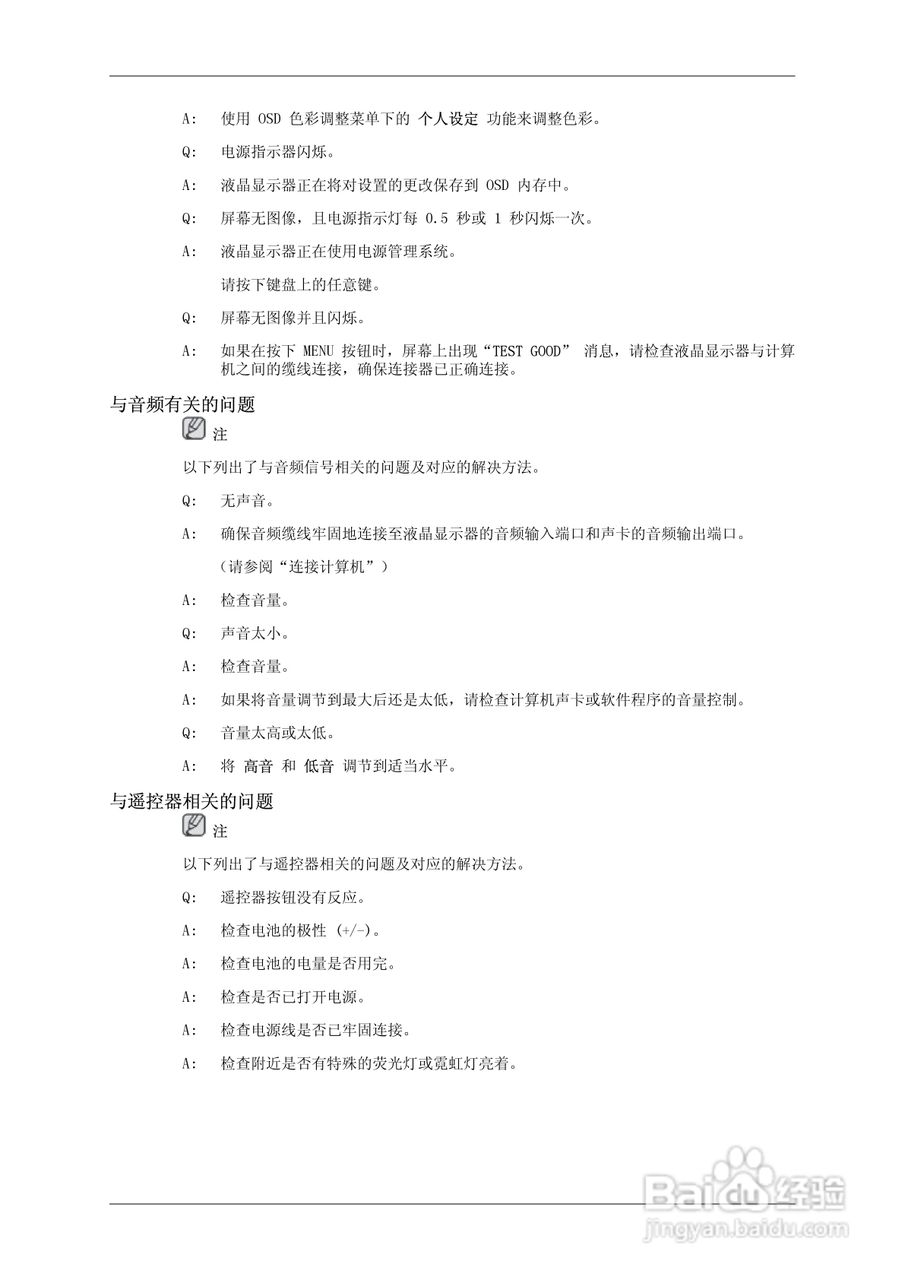 A: 使用 OSD 色彩调整菜单下的 个人设定 功能来调整色彩。

Q: 电源指示器闪烁。

A: 液晶显示器正在将对设置的更改保存到 OSD 内存中。

Q: 屏幕无图像，且电源指示灯每 0.5 秒或 1 秒闪烁一次。

A: 液晶显示器正在使用电源管理系统。

请按下键盘上的任意键。

Q: 屏幕无图像并且闪烁。

A: 如果在按下 MENU 按钮时，屏幕上出现“TEST GOOD” 消息，请检查液晶显示器与计算机之间的缆线连接，确保连接器已正确连接。

与音频有关的问题

注

以下列出了与音频信号相关的问题及对应的解决方法。

Q: 无声音。

A: 确保音频缆线牢固地连接至液晶显示器的音频输入端口和声卡的音频输出端口。

(请参阅“连接计算机”)

A: 检查音量。

Q: 声音太小。

A: 检查音量。

A: 如果将音量调节到最大后还是太低，请检查计算机声卡或软件程序的音量控制。

Q: 音量太高或太低。

A: 将 高音 和 低音 调节到适当水平。

与遥控器相关的问题

注

以下列出了与遥控器相关的问题及对应的解决方法。

Q: 遥控器按钮没有反应。

A: 检查电池的极性 (+/-)。

A: 检查电池的电量是否用完。

A: 检查是否已打开电源。

A: 检查电源线是否已牢固连接。

A: 检查附近是否有特殊的荧光灯或霓虹灯亮着。

Baidu经验
jingyan.baidu.com